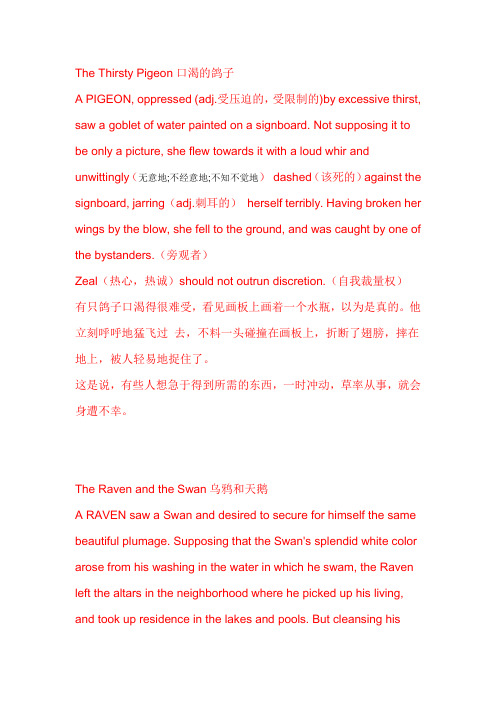 The Thirsty Pigeon 口渴的鸽子

A PIGEON, oppressed (adj.受压迫的，受限制的)by excessive thirst, saw a goblet of water painted on a signboard. Not supposing it to be only a picture, she flew towards it with a loud whir and unwittingly（无意地;不经意地;不知不觉地） dashed（该死的）against the signboard, jarring（adj.刺耳的） herself terribly. Having broken her wings by the blow, she fell to the ground, and was caught by one of the bystanders.（旁观者）

Zeal（热心，热诚）should not outrun discretion.（自我裁量权）

有只鸽子口渴得很难受，看见画板上画着一个水瓶，以为是真的。他立刻呼呼地猛飞过 去，不料一头碰撞在画板上，折断了翅膀，摔在地上，被人轻易地捉住了。

这是说，有些人想急于得到所需的东西，一时冲动，草率从事，就会身遭不幸。

The Raven and the Swan 乌鸦和天鹅

A RAVEN saw a Swan and desired to secure for himself the same beautiful plumage. Supposing that the Swan's splendid white color arose from his washing in the water in which he swam, the Raven left the altars in the neighborhood where he picked up his living, and took up residence in the lakes and pools. But cleansing his